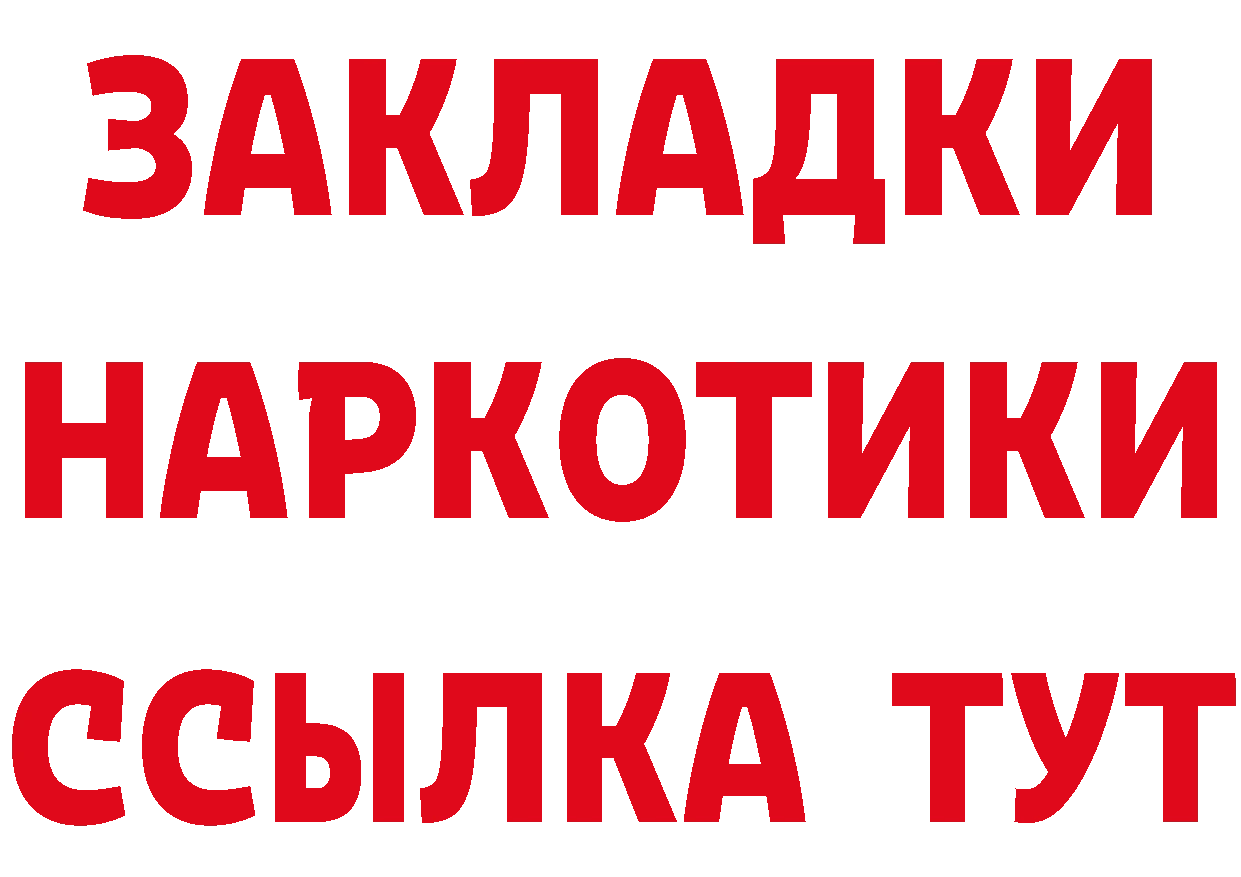 ЗАКЛАДКИ
НАРКОТИКИ
ССЫЛКА ТУТ